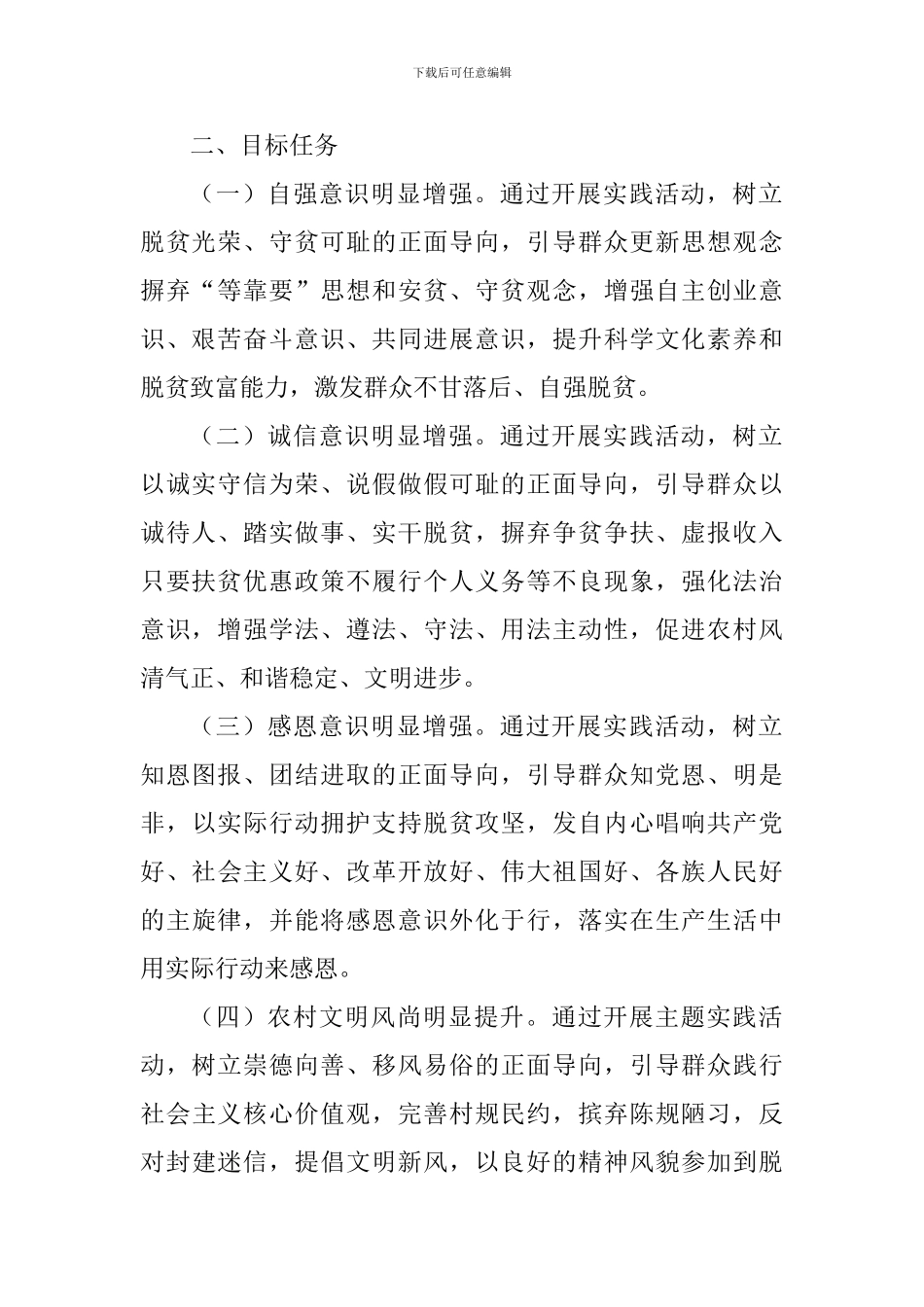 下载后可任意编辑

二、目标任务

（一）自强意识明显增强。通过开展实践活动，树立脱贫光荣、守贫可耻的正面导向，引导群众更新思想观念摒弃“等靠要”思想和安贫、守贫观念，增强自主创业意识、艰苦奋斗意识、共同进展意识，提升科学文化素养和脱贫致富能力，激发群众不甘落后、自强脱贫。

（二）诚信意识明显增强。通过开展实践活动，树立以诚实守信为荣、说假做假可耻的正面导向，引导群众以诚待人、踏实做事、实干脱贫，摒弃争贫争扶、虚报收入只要扶贫优惠政策不履行个人义务等不良现象，强化法治意识，增强学法、遵法、守法、用法主动性，促进农村风清气正、和谐稳定、文明进步。

（三）感恩意识明显增强。通过开展实践活动，树立知恩图报、团结进取的正面导向，引导群众知党恩、明是非，以实际行动拥护支持脱贫攻坚，发自内心唱响共产党好、社会主义好、改革开放好、伟大祖国好、各族人民好的主旋律，并能将感恩意识外化于行，落实在生产生活中用实际行动来感恩。

（四）农村文明风尚明显提升。通过开展主题实践活动，树立崇德向善、移风易俗的正面导向，引导群众践行社会主义核心价值观，完善村规民约，摈弃陈规陋习，反对封建迷信，提倡文明新风，以良好的精神风貌参加到脱